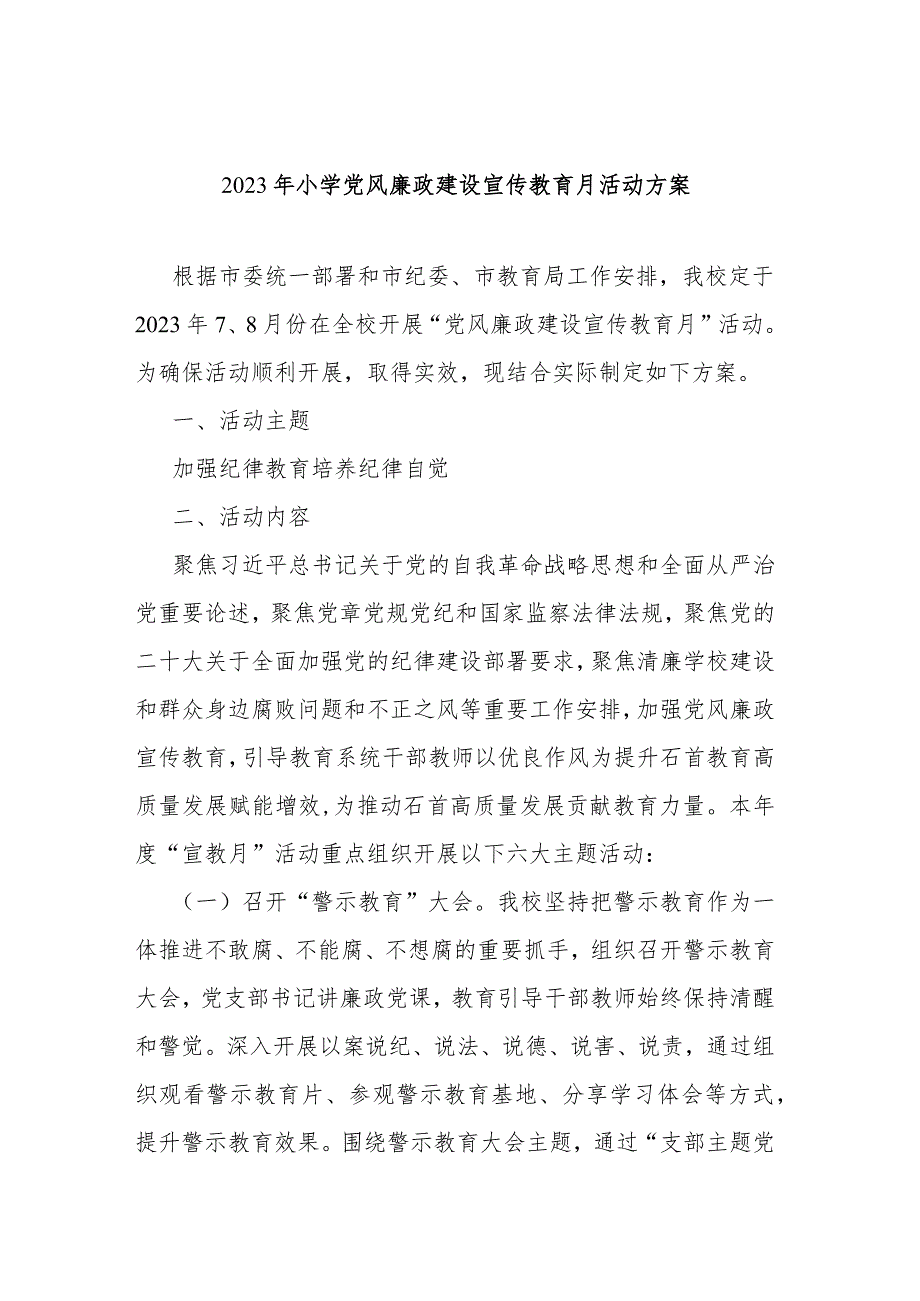 2023年小学党风廉政建设宣传教育月活动方案

根据市委统一部署和市纪委、市教育局工作安排，我校定于2023年7、8月份在全校开展“党风廉政建设宣传教育月”活动。为确保活动顺利开展，取得实效，现结合实际制定如下方案。

一、活动主题

加强纪律教育培养纪律自觉

二、活动内容

聚焦习近平总书记关于党的自我革命战略思想和全面从严治党重要论述，聚焦党章党规党纪和国家监察法律法规，聚焦党的二十大关于全面加强党的纪律建设部署要求，聚焦清廉学校建设和群众身边腐败问题和不正之风等重要工作安排，加强党风廉政宣传教育，引导教育系统干部教师以优良作风为提升石首教育高质量发展赋能增效，为推动石首高质量发展贡献教育力量。本年度“宣教月”活动重点组织开展以下六大主题活动：

（一）召开“警示教育”大会。我校坚持把警示教育作为一体推进不敢腐、不能腐、不想腐的重要抓手，组织召开警示教育大会，党支部书记讲廉政党课，教育引导干部教师始终保持清醒和警觉。深入开展以案说纪、说法、说德、说害、说责，通过组织观看警示教育片、参观警示教育基地、分享学习体会等方式，提升警示教育效果。围绕警示教育大会主题，通过“支部主题党